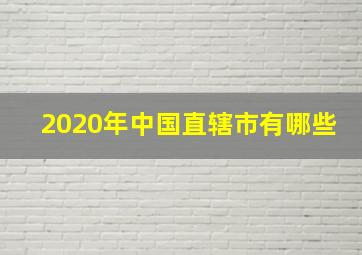 2020年中国直辖市有哪些